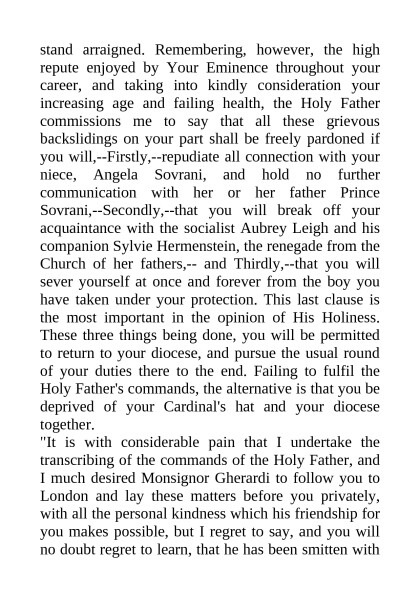 stand arraigned. Remembering, however, the high repute enjoyed by Your Eminence throughout your career, and taking into kindly consideration your increasing age and failing health, the Holy Father commissions me to say that all these grievous backslidings on your part shall be freely pardoned if you will,--Firstly,--repudiate all connection with your niece, Angela Sovrani, and hold no further communication with her or her father Prince Sovrani,--Secondly,--that you will break off your acquaintance with the socialist Aubrey Leigh and his companion Sylvie Hermenstein, the renegade from the Church of her fathers,-- and Thirdly,--that you will sever yourself at once and forever from the boy you have taken under your protection. This last clause is the most important in the opinion of His Holiness. These three things being done, you will be permitted to return to your diocese, and pursue the usual round of your duties there to the end. Failing to fulfil the Holy Father's commands, the alternative is that you be deprived of your Cardinal's hat and your diocese together.

"It is with considerable pain that I undertake the transcribing of the commands of the Holy Father, and I much desired Monsignor Gherardi to follow you to London and lay these matters before you privately, with all the personal kindness which his friendship for you makes possible, but I regret to say, and you will no doubt regret to learn, that he has been smitten with